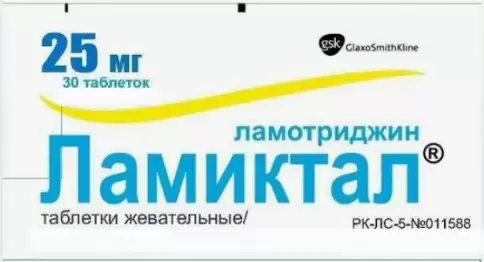 25 мг
30 таблеток

gsk GlaxoSmithKline

ламотриджин
Ламиктал®

таблетки жевательные/

РК-ЛС-5-№011588